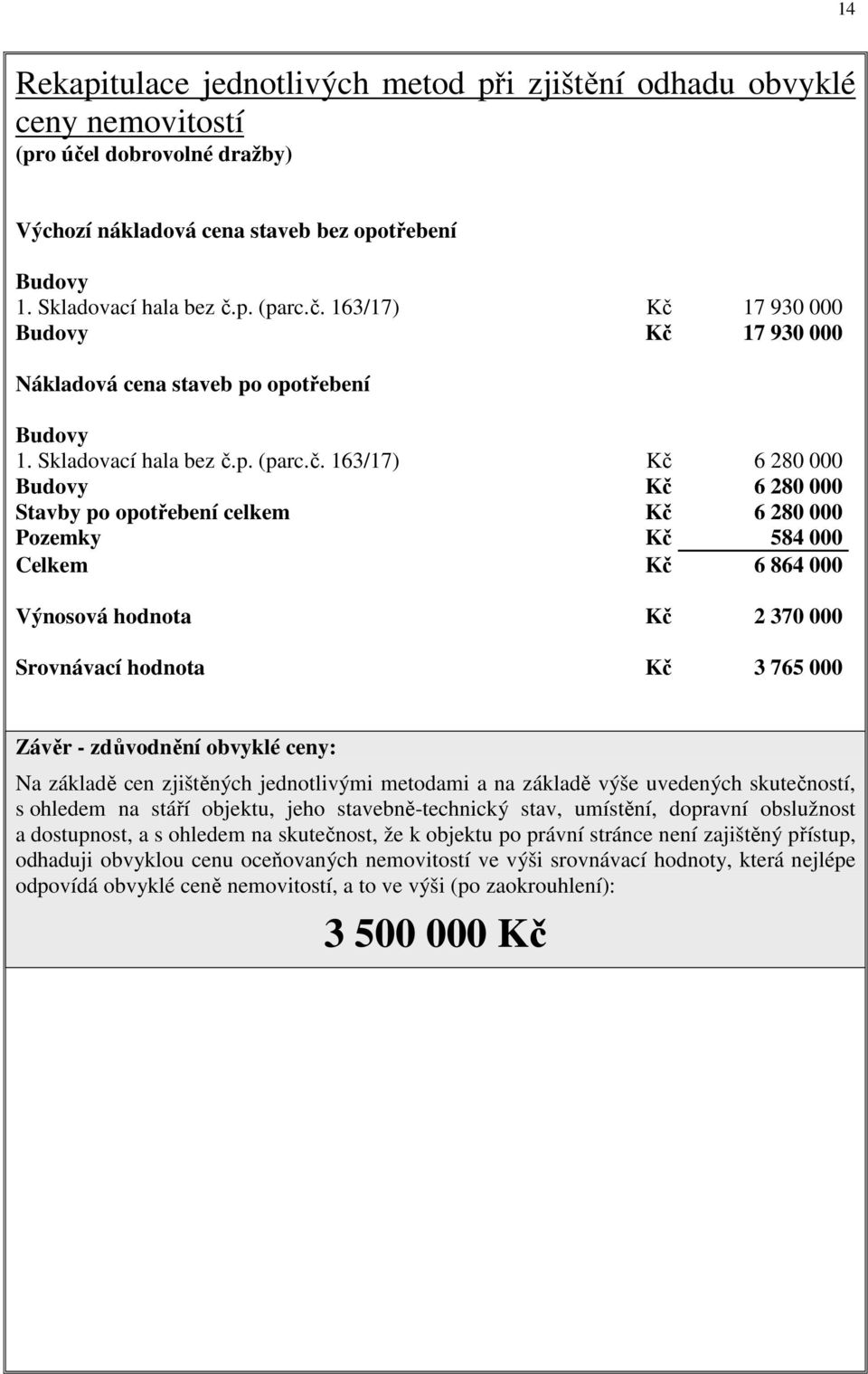 14

Rekapitulace jednotlivých metod při zjištění odhadu obvyklé ceny nemovitostí
(pro účel dobrovolné dražby)

Výchozí nákladová cena staveb bez opotřebení

Budovy
1. Skladovací hala bez č.p. (parc.č. 163/17) Kč 17 930 000
Budovy Kč 17 930 000

Nákladová cena staveb po opotřebení

Budovy
1. Skladovací hala bez č.p. (parc.č. 163/17) Kč 6 280 000
Budovy Kč 6 280 000
Stavby po opotřebení celkem Kč 6 280 000
Pozemky Kč 584 000
Celkem Kč 6 864 000

Výnosová hodnota Kč 2 370 000

Srovnávací hodnota Kč 3 765 000

Závěr - zdůvodnění obvyklé ceny:
Na základě cen zjištěných jednotlivými metodami a na základě výše uvedených skutečností, s ohledem na stáří objektu, jeho stavebně-technický stav, umístění, dopravní obslužnost a dostupnost, a s ohledem na skutečnost, že k objektu po právní stránce není zajištěný přístup, odhaduji obvyklou cenu oceňovaných nemovitostí ve výši srovnávací hodnoty, která nejlépe odpovídá obvyklé ceně nemovitostí, a to ve výši (po zaokrouhlení):

3 500 000 Kč